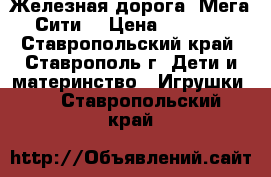 Железная дорога Мега Сити Цена Ставропольский край Ставрополь г Дети и материнство Игрушки

Ставропольский край

http://Объявлений.сайт